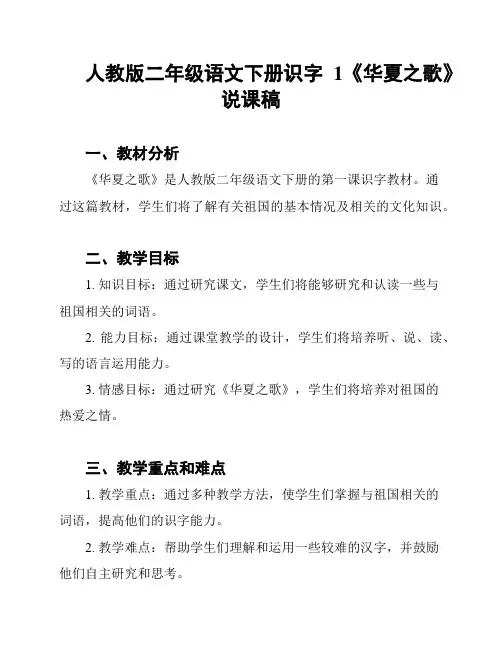 人教版二年级语文下册识字 1《华夏之歌》说课稿

一、教材分析

《华夏之歌》是人教版二年级语文下册的第一课识字教材。通过这篇教材，学生们将了解有关祖国的基本情况及相关的文化知识。

二、教学目标

1. 知识目标：通过研究课文，学生们将能够研究和认读一些与祖国相关的词语。

2. 能力目标：通过课堂教学的设计，学生们将培养听、说、读、写的语言运用能力。

3. 情感目标：通过研究《华夏之歌》，学生们将培养对祖国的热爱之情。

三、教学重点和难点

1. 教学重点：通过多种教学方法，使学生们掌握与祖国相关的词语，提高他们的识字能力。

2. 教学难点：帮助学生们理解和运用一些较难的汉字，并鼓励他们自主研究和思考。